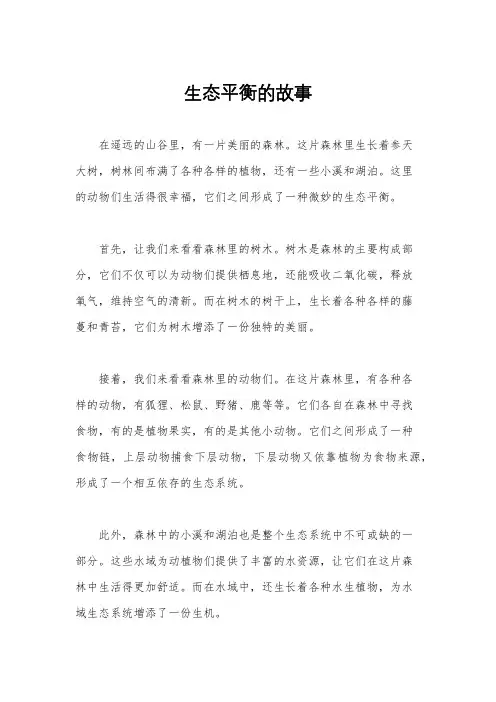 生态平衡的故事

在遥远的山谷里，有一片美丽的森林。这片森林里生长着参天大树，树林间布满了各种各样的植物，还有一些小溪和湖泊。这里的动物们生活得很幸福，它们之间形成了一种微妙的生态平衡。

首先，让我们来看看森林里的树木。树木是森林的主要构成部分，它们不仅可以为动物们提供栖息地，还能吸收二氧化碳，释放氧气，维持空气的清新。而在树木的树干上，生长着各种各样的藤蔓和青苔，它们为树木增添了一份独特的美丽。

接着，我们来看看森林里的动物们。在这片森林里，有各种各样的动物，有狐狸、松鼠、野猪、鹿等等。它们各自在森林中寻找食物，有的是植物果实，有的是其他小动物。它们之间形成了一种食物链，上层动物捕食下层动物，下层动物又依靠植物为食物来源，形成了一个相互依存的生态系统。

此外，森林中的小溪和湖泊也是整个生态系统中不可或缺的一部分。这些水域为动植物们提供了丰富的水资源，让它们在这片森林中生活得更加舒适。而在水域中，还生长着各种水生植物，为水域生态系统增添了一份生机。